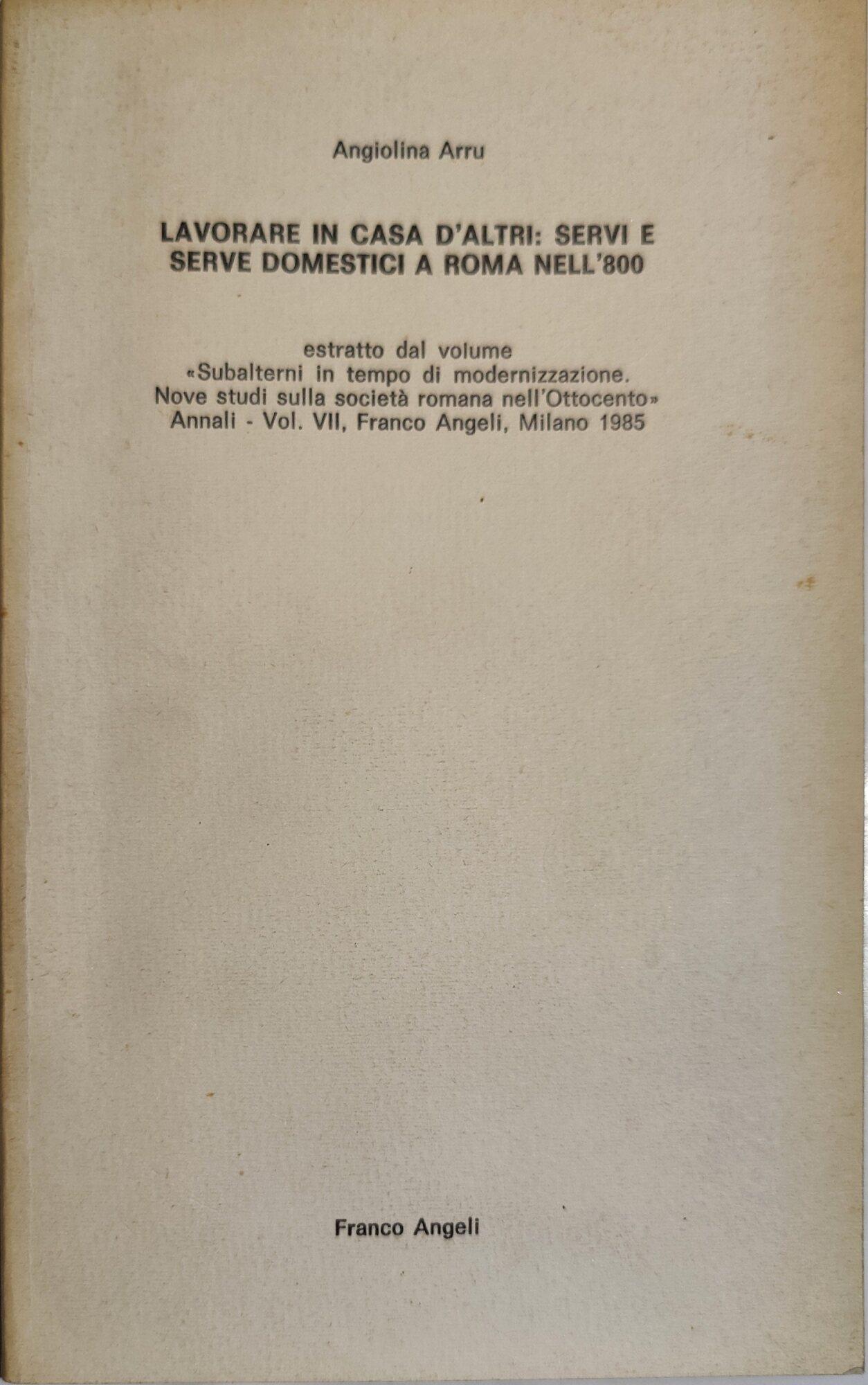 Angiolina Arru

LAVORARE IN CASA D'ALTRI: SERVI E SERVE DOMESTICI A ROMA NELL'800

estratto dal volume
«Subalterni in tempo di modernizzazione.
Nove studi sulla società romana nell'Ottocento»
Annali - Vol. VII, Franco Angeli, Milano 1985

Franco Angeli